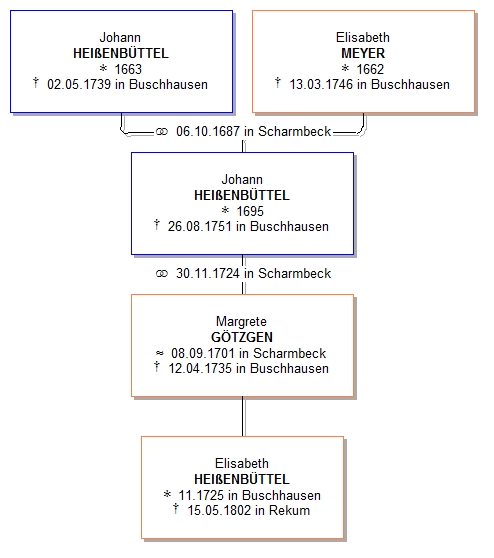 Johann
HEIßENBÜTTEL
* 1663
† 02.05.1739 in Buschhausen

Elisabeth
MEYER
* 1662
† 13.03.1746 in Buschhausen

⚭ 06.10.1687 in Scharmbeck

Johann
HEIßENBÜTTEL
* 1695
† 26.08.1751 in Buschhausen

⚭ 30.11.1724 in Scharmbeck

Margrete
GÖTZGEN
≈ 08.09.1701 in Scharmbeck
† 12.04.1735 in Buschhausen

Elisabeth
HEIßENBÜTTEL
* 11.1725 in Buschhausen
† 15.05.1802 in Rekum